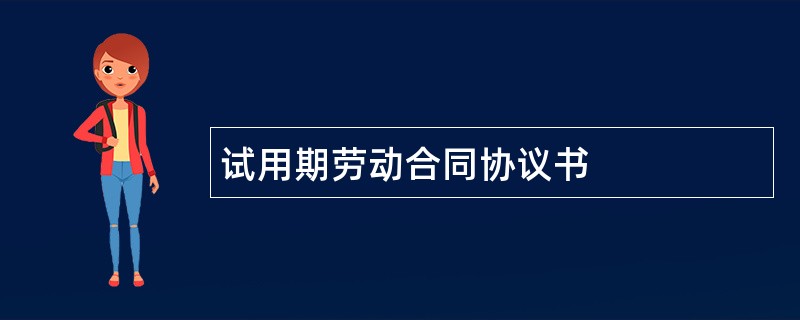 试用期劳动合同协议书